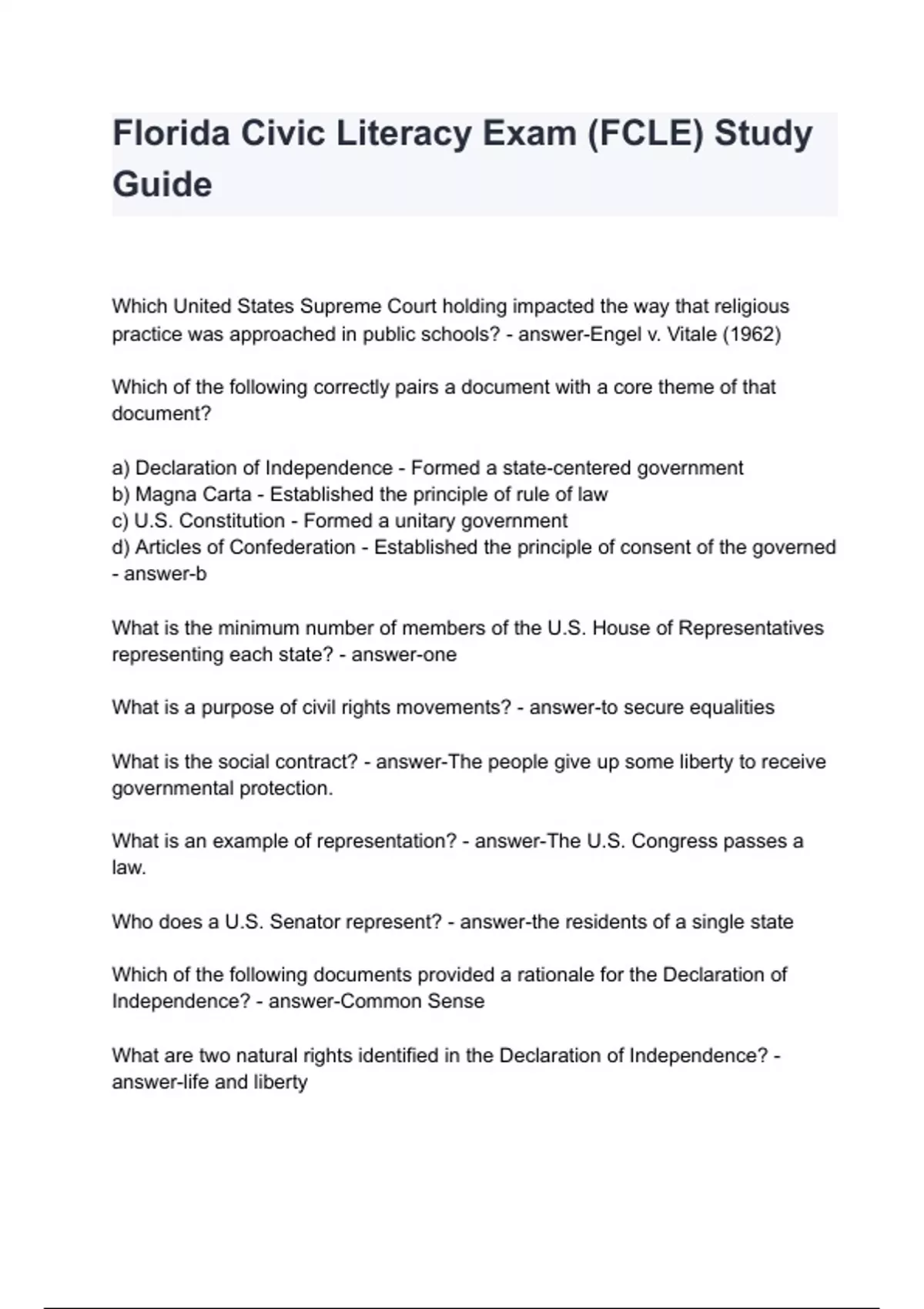 Florida Civic Literacy Exam (FCLE) Study Guide

Which United States Supreme Court holding impacted the way that religious practice was approached in public schools? - answer-Engel v. Vitale (1962)

Which of the following correctly pairs a document with a core theme of that document?

a) Declaration of Independence - Formed a state-centered government
b) Magna Carta - Established the principle of rule of law
c) U.S. Constitution - Formed a unitary government
d) Articles of Confederation - Established the principle of consent of the governed - answer-b

What is the minimum number of members of the U.S. House of Representatives representing each state? - answer-one

What is a purpose of civil rights movements? - answer-to secure equalities

What is the social contract? - answer-The people give up some liberty to receive governmental protection.

What is an example of representation? - answer-The U.S. Congress passes a law.

Who does a U.S. Senator represent? - answer-the residents of a single state

Which of the following documents provided a rationale for the Declaration of Independence? - answer-Common Sense

What are two natural rights identified in the Declaration of Independence? - answer-life and liberty